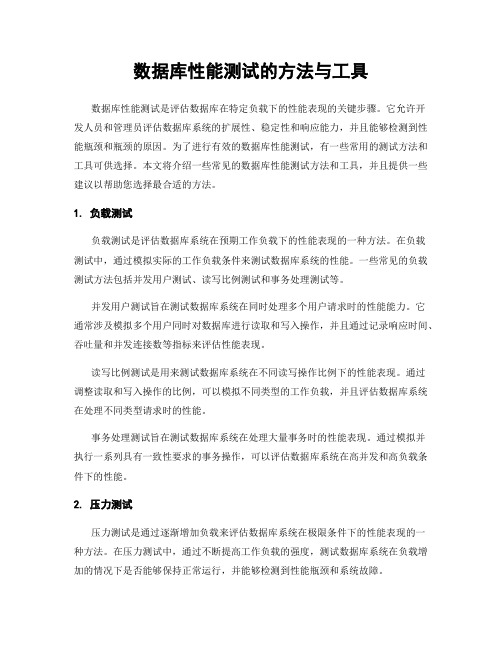 数据库性能测试的方法与工具

数据库性能测试是评估数据库在特定负载下的性能表现的关键步骤。它允许开发人员和管理员评估数据库系统的扩展性、稳定性和响应能力，并且能够检测到性能瓶颈和瓶颈的原因。为了进行有效的数据库性能测试，有一些常用的测试方法和工具可供选择。本文将介绍一些常见的数据库性能测试方法和工具，并且提供一些建议以帮助您选择最合适的方法。

1. 负载测试

负载测试是评估数据库系统在预期工作负载下的性能表现的一种方法。在负载测试中，通过模拟实际的工作负载条件来测试数据库系统的性能。一些常见的负载测试方法包括并发用户测试、读写比例测试和事务处理测试等。

并发用户测试旨在测试数据库系统在同时处理多个用户请求时的性能能力。它通常涉及模拟多个用户同时对数据库进行读取和写入操作，并且通过记录响应时间、吞吐量和并发连接数等指标来评估性能表现。

读写比例测试是用来测试数据库系统在不同读写操作比例下的性能表现。通过调整读取和写入操作的比例，可以模拟不同类型的工作负载，并且评估数据库系统在处理不同类型请求时的性能。

事务处理测试旨在测试数据库系统在处理大量事务时的性能表现。通过模拟并执行一系列具有一致性要求的事务操作，可以评估数据库系统在高并发和高负载条件下的性能。

2. 压力测试

压力测试是通过逐渐增加负载来评估数据库系统在极限条件下的性能表现的一种方法。在压力测试中，通过不断提高工作负载的强度，测试数据库系统在负载增加的情况下是否能够保持正常运行，并能够检测到性能瓶颈和系统故障。